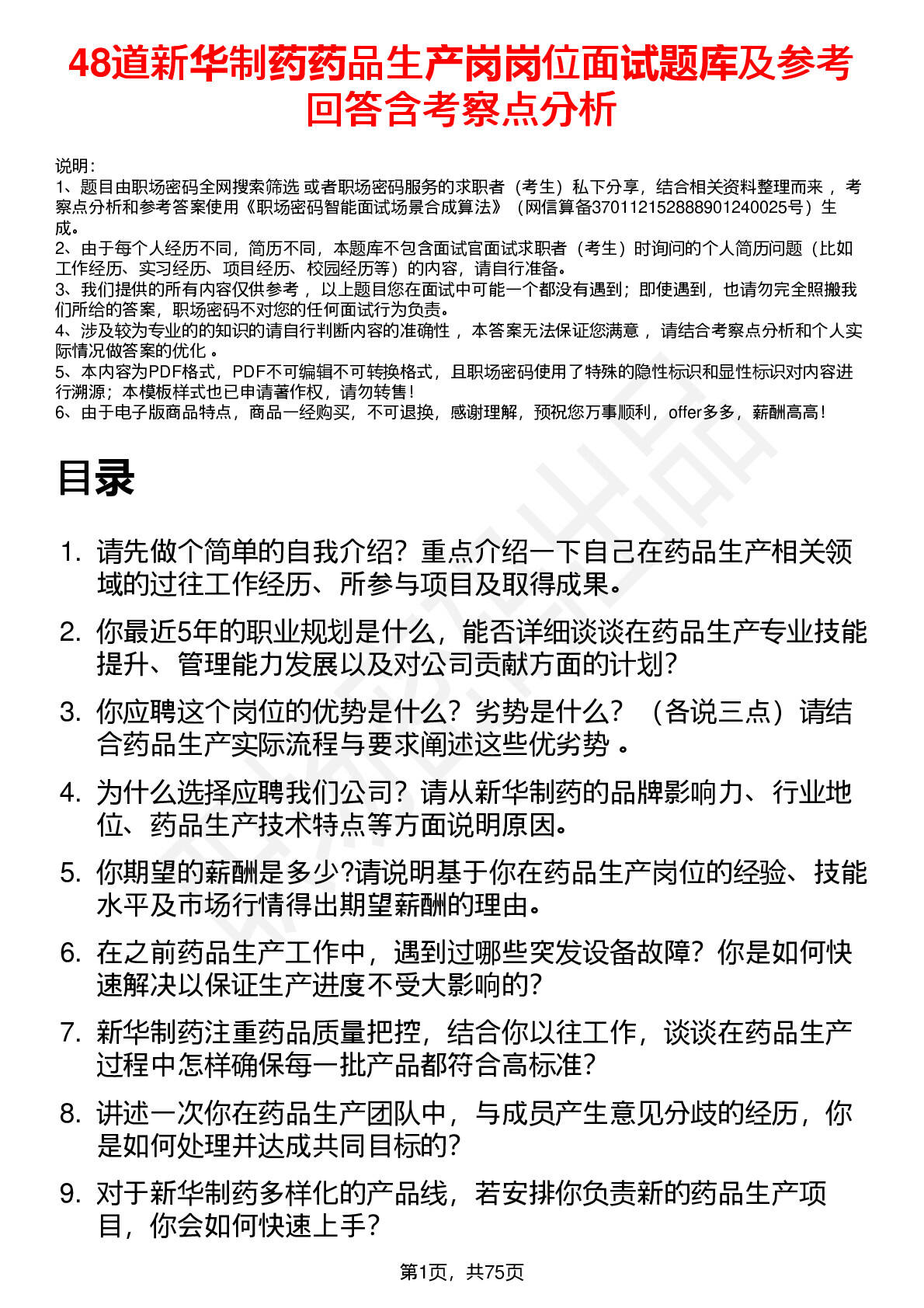 48道新华制药药品生产岗岗位面试题库及参考回答含考察点分析

说明：
1、题目由职场密码全网搜索筛选 或者职场密码服务的求职者（考生）私下分享，结合相关资料整理而来 ，考察点分析和参考答案使用《职场密码智能面试场景合成算法》（网信算备370112152888901240025号）生成。
2、由于每个人经历不同，简历不同，本题库不包含面试官面试求职者（考生）时询问的个人简历问题（比如工作经历、实习经历、项目经历、校园经历等）的内容，请自行准备。
3、我们提供的所有内容仅供参考 ，以上题目您在面试中可能一个都没有遇到；即使遇到，也请勿完全照搬我们所给的答案，职场密码不对您的任何面试行为负责。
4、涉及较为专业的的知识的请自行判断内容的准确性 ，本答案无法保证您满意 ，请结合考察点分析和个人实际情况做答案的优化 。
5、本内容为PDF格式，PDF不可编辑不可转换格式，且职场密码使用了特殊的隐性标识和显性标识对内容进行溯源；本模板样式也已申请著作权，请勿转售！
6、由于电子版商品特点，商品一经购买，不可退换，感谢理解，预祝您万事顺利，offer多多，薪酬高高！

目录

1. 请先做个简单的自我介绍？重点介绍一下自己在药品生产相关领域的过往工作经历、所参与项目及取得成果。
2. 你最近5年的职业规划是什么，能否详细谈谈在药品生产专业技能提升、管理能力发展以及对公司贡献方面的计划？
3. 你应聘这个岗位的优势是什么？劣势是什么？（各说三点）请结合药品生产实际流程与要求阐述这些优劣势 。
4. 为什么选择应聘我们公司？请从新华制药的品牌影响力、行业地位、药品生产技术特点等方面说明原因。
5. 你期望的薪酬是多少?请说明基于你在药品生产岗位的经验、技能水平及市场行情得出期望薪酬的理由。
6. 在之前药品生产工作中，遇到过哪些突发设备故障？你是如何快速解决以保证生产进度不受大影响的?
7. 新华制药注重药品质量把控，结合你以往工作，谈谈在药品生产过程中怎样确保每一批产品都符合高标准?
8. 讲述一次你在药品生产团队中，与成员产生意见分歧的经历，你是如何处理并达成共同目标的?
9. 对于新华制药多样化的产品线，若安排你负责新的药品生产项目，你会如何快速上手？

第1页，共75页